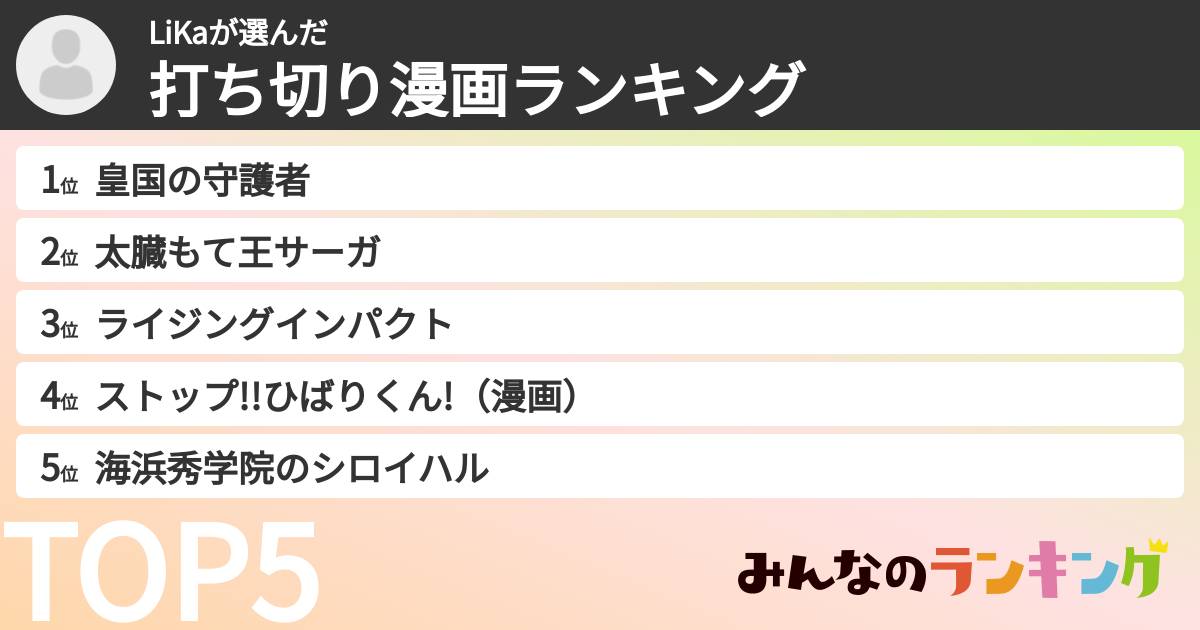 LiKaが選んだ
打ち切り漫画ランキング

1位 皇国の守護者
2位 太臓もて王サーガ
3位 ライジングインパクト
4位 ストップ!!ひばりくん!（漫画）
5位 海浜秀学院のシロイハル

TOP5

みんなのランキング